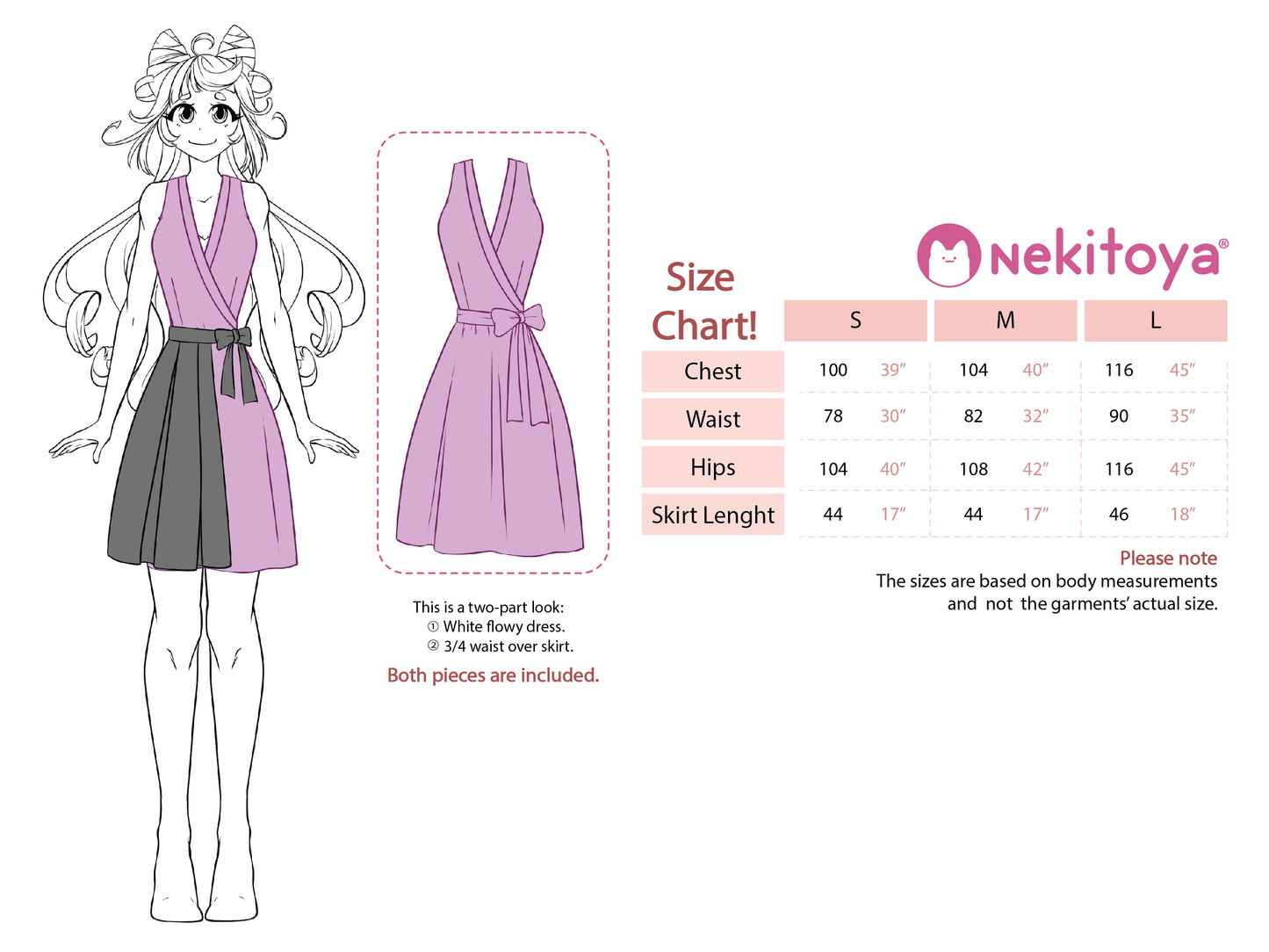 This is a two-part look:
① White flowy dress.
② 3/4 waist over skirt.

Both pieces are included.

nekitoya®

Size Chart!

| | S | | M | | L | |
|---|---|---|---|---|---|---|
| Chest | 100 | 39″ | 104 | 40″ | 116 | 45″ |
| Waist | 78 | 30″ | 82 | 32″ | 90 | 35″ |
| Hips | 104 | 40″ | 108 | 42″ | 116 | 45″ |
| Skirt Lenght | 44 | 17″ | 44 | 17″ | 46 | 18″ |

Please note
The sizes are based on body measurements and not the garments' actual size.